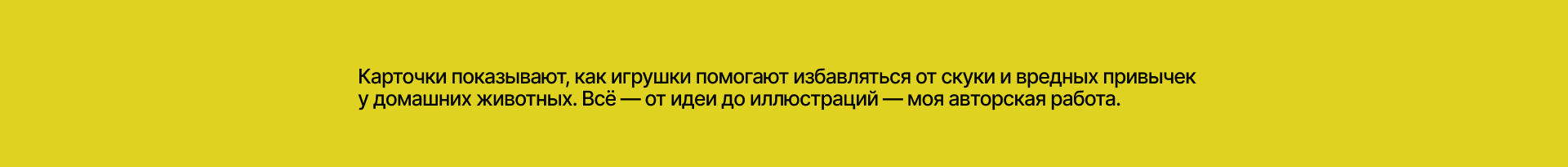 Карточки показывают, как игрушки помогают избавляться от скуки и вредных привычек у домашних животных. Всё — от идеи до иллюстраций — моя авторская работа.